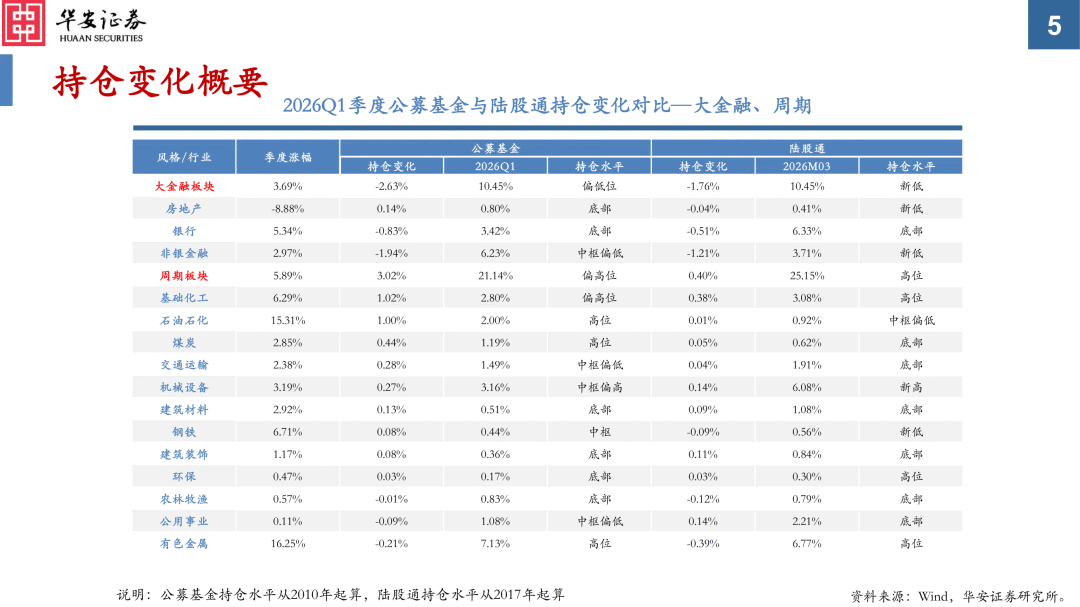 华安证券
HUAAN SECURITIES

5

持仓变化概要

2026Q1季度公募基金与陆股通持仓变化对比—大金融、周期

| 风格/行业 | 季度涨幅 | 公募基金 持仓变化 | 公募基金 2026Q1 | 公募基金 持仓水平 | 陆股通 持仓变化 | 陆股通 2026M03 | 陆股通 持仓水平 |
|---|---|---|---|---|---|---|---|
| 大金融板块 | 3.69% | -2.63% | 10.45% | 偏低位 | -1.76% | 10.45% | 新低 |
| 房地产 | -8.88% | 0.14% | 0.80% | 底部 | -0.04% | 0.41% | 新低 |
| 银行 | 5.34% | -0.83% | 3.42% | 底部 | -0.51% | 6.33% | 底部 |
| 非银金融 | 2.97% | -1.94% | 6.23% | 中枢偏低 | -1.21% | 3.71% | 新低 |
| 周期板块 | 5.89% | 3.02% | 21.14% | 偏高位 | 0.40% | 25.15% | 高位 |
| 基础化工 | 6.29% | 1.02% | 2.80% | 偏高位 | 0.38% | 3.08% | 高位 |
| 石油石化 | 15.31% | 1.00% | 2.00% | 高位 | 0.01% | 0.92% | 中枢偏低 |
| 煤炭 | 2.85% | 0.44% | 1.19% | 高位 | 0.05% | 0.62% | 底部 |
| 交通运输 | 2.38% | 0.28% | 1.49% | 中枢偏低 | 0.04% | 1.91% | 底部 |
| 机械设备 | 3.19% | 0.27% | 3.16% | 中枢偏高 | 0.14% | 6.08% | 新高 |
| 建筑材料 | 2.92% | 0.13% | 0.51% | 底部 | 0.09% | 1.08% | 底部 |
| 钢铁 | 6.71% | 0.08% | 0.44% | 中枢 | -0.09% | 0.56% | 新低 |
| 建筑装饰 | 1.17% | 0.08% | 0.36% | 底部 | 0.11% | 0.84% | 底部 |
| 环保 | 0.47% | 0.03% | 0.17% | 底部 | 0.03% | 0.30% | 高位 |
| 农林牧渔 | 0.57% | -0.01% | 0.83% | 底部 | -0.12% | 0.79% | 底部 |
| 公用事业 | 0.11% | -0.09% | 1.08% | 中枢偏低 | 0.14% | 2.21% | 底部 |
| 有色金属 | 16.25% | -0.21% | 7.13% | 高位 | -0.39% | 6.77% | 高位 |

说明：公募基金持仓水平从2010年起算，陆股通持仓水平从2017年起算

资料来源：Wind，华安证券研究所。